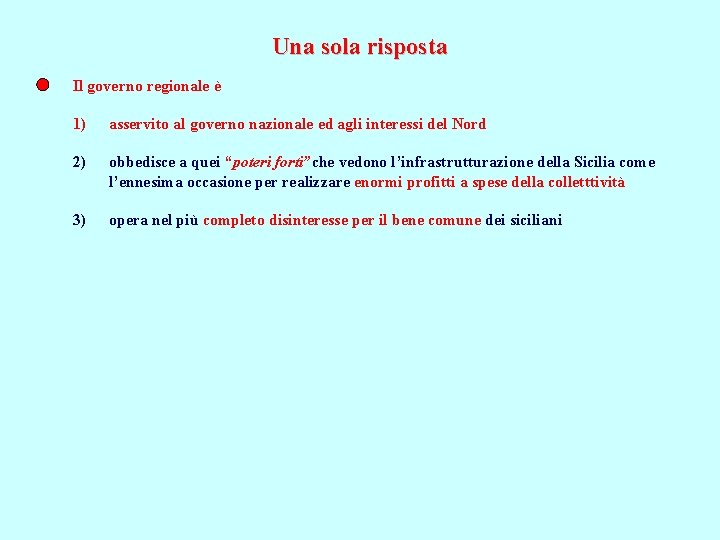 Una sola risposta

• Il governo regionale è

1) asservito al governo nazionale ed agli interessi del Nord

2) obbedisce a quei "poteri forti" che vedono l'infrastrutturazione della Sicilia come l'ennesima occasione per realizzare enormi profitti a spese della colletttività

3) opera nel più completo disinteresse per il bene comune dei siciliani